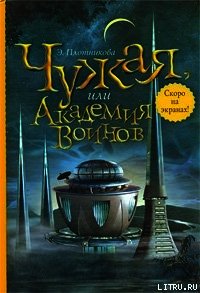 Э. Плотникова

Чужая,
или
Академия
Воинов

Скоро на экранах!

LITRU.RU